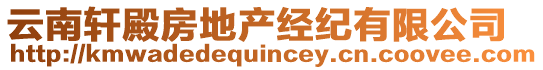 云南轩殿房地产经纪有限公司
http://kmwadedequincey.cn.coovee.com